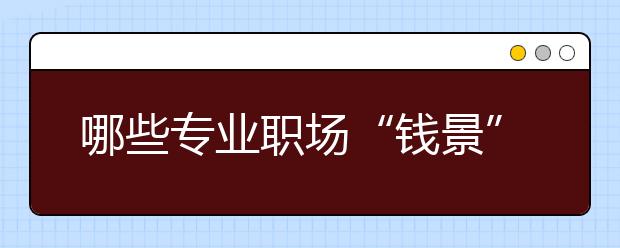 哪些专业职场“钱景”